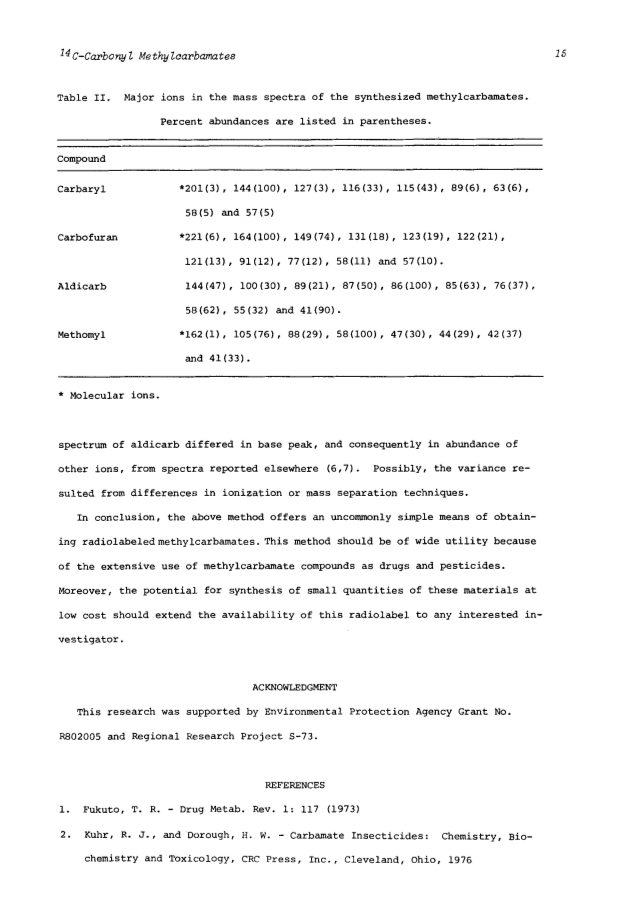 $^{14}C$-Carbonyl Methylcarbamates

15

Table II. Major ions in the mass spectra of the synthesized methylcarbamates. Percent abundances are listed in parentheses.

| Compound | |
|---|---|
| Carbaryl | *201(3), 144(100), 127(3), 116(33), 115(43), 89(6), 63(6), 58(5) and 57(5) |
| Carbofuran | *221(6), 164(100), 149(74), 131(18), 123(19), 122(21), 121(13), 91(12), 77(12), 58(11) and 57(10). |
| Aldicarb | 144(47), 100(30), 89(21), 87(50), 86(100), 85(63), 76(37), 58(62), 55(32) and 41(90). |
| Methomyl | *162(1), 105(76), 88(29), 58(100), 47(30), 44(29), 42(37) and 41(33). |

* Molecular ions.

spectrum of aldicarb differed in base peak, and consequently in abundance of other ions, from spectra reported elsewhere (6,7). Possibly, the variance resulted from differences in ionization or mass separation techniques.

In conclusion, the above method offers an uncommonly simple means of obtaining radiolabeled methylcarbamates. This method should be of wide utility because of the extensive use of methylcarbamate compounds as drugs and pesticides. Moreover, the potential for synthesis of small quantities of these materials at low cost should extend the availability of this radiolabel to any interested investigator.

ACKNOWLEDGMENT

This research was supported by Environmental Protection Agency Grant No. R802005 and Regional Research Project S-73.

REFERENCES

1. Fukuto, T. R. - Drug Metab. Rev. 1: 117 (1973)

2. Kuhr, R. J., and Dorough, H. W. - Carbamate Insecticides: Chemistry, Biochemistry and Toxicology, CRC Press, Inc., Cleveland, Ohio, 1976